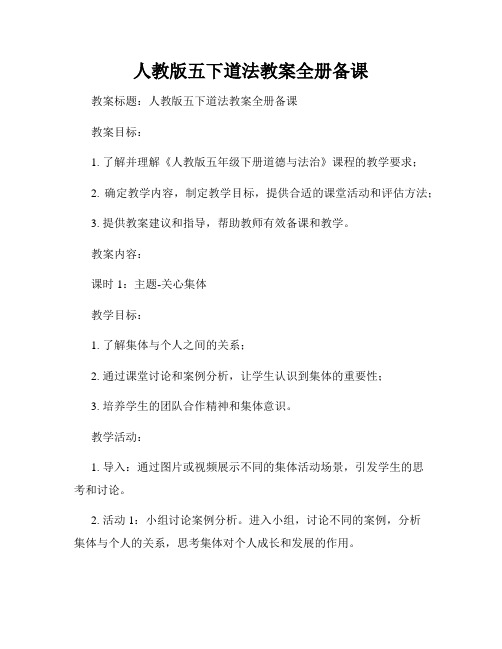 人教版五下道法教案全册备课

教案标题：人教版五下道法教案全册备课

教案目标：

1. 了解并理解《人教版五年级下册道德与法治》课程的教学要求；

2. 确定教学内容，制定教学目标，提供合适的课堂活动和评估方法；

3. 提供教案建议和指导，帮助教师有效备课和教学。

教案内容：

课时 1：主题-关心集体

教学目标：

1. 了解集体与个人之间的关系；

2. 通过课堂讨论和案例分析，让学生认识到集体的重要性；

3. 培养学生的团队合作精神和集体意识。

教学活动：

1. 导入：通过图片或视频展示不同的集体活动场景，引发学生的思考和讨论。

2. 活动 1：小组讨论案例分析。进入小组，讨论不同的案例，分析集体与个人的关系，思考集体对个人成长和发展的作用。